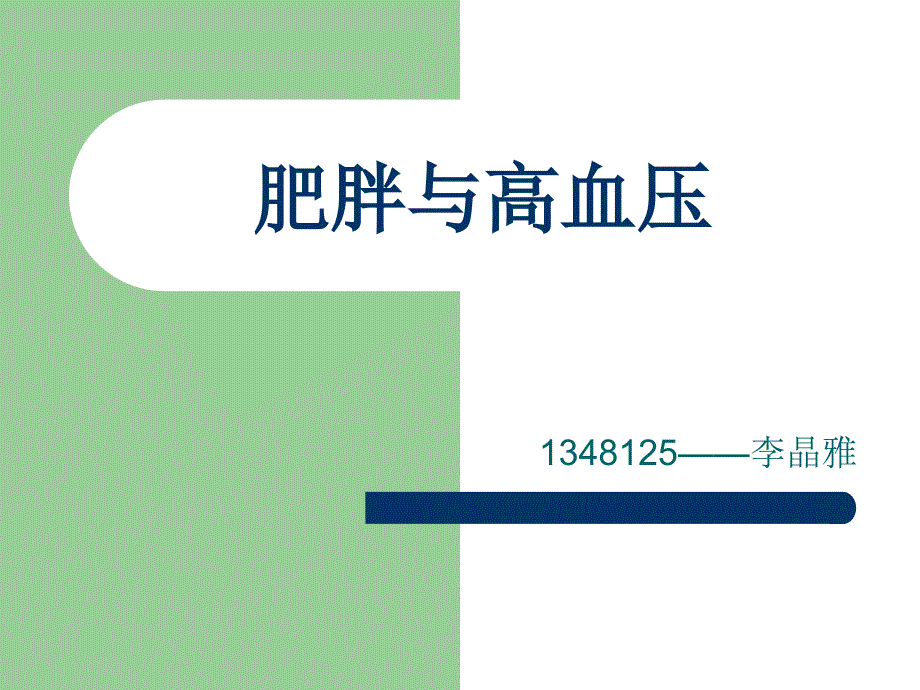 肥胖与高血压

1348125——李晶雅